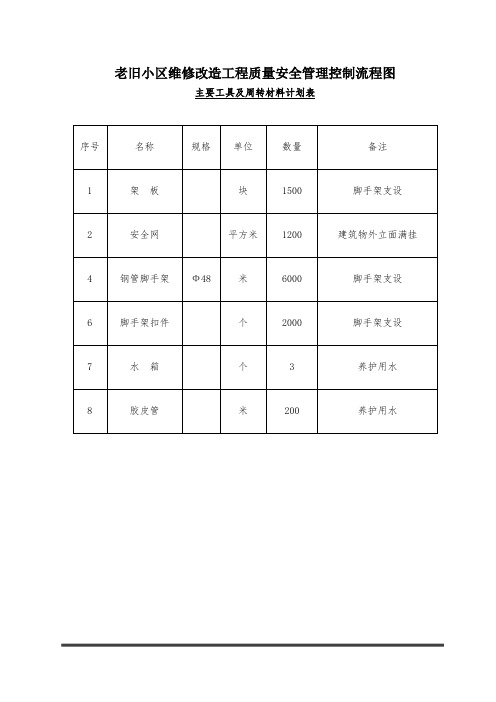 老旧小区维修改造工程质量安全管理控制流程图

主要工具及周转材料计划表

| 序号 | 名称 | 规格 | 单位 | 数量 | 备注 |
|---|---|---|---|---|---|
| 1 | 架　板 | | 块 | 1500 | 脚手架支设 |
| 2 | 安全网 | | 平方米 | 1200 | 建筑物外立面满挂 |
| 4 | 钢管脚手架 | Φ48 | 米 | 6000 | 脚手架支设 |
| 6 | 脚手架扣件 | | 个 | 2000 | 脚手架支设 |
| 7 | 水　箱 | | 个 | 3 | 养护用水 |
| 8 | 胶皮管 | | 米 | 200 | 养护用水 |